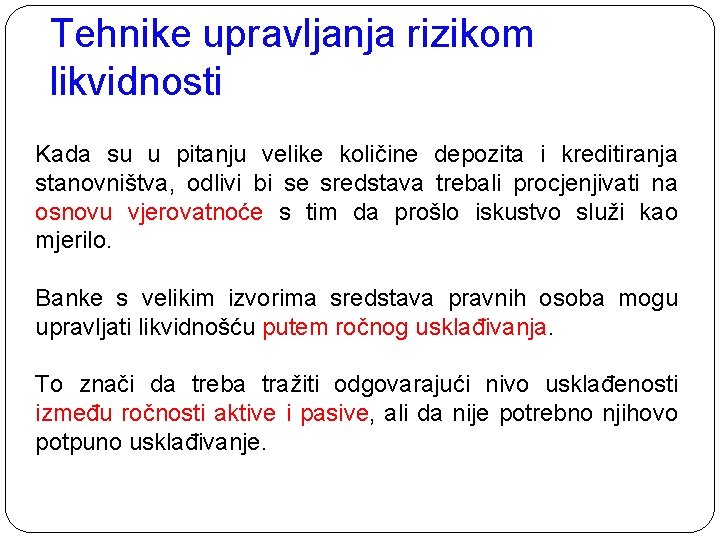 Tehnike upravljanja rizikom likvidnosti

Kada su u pitanju velike količine depozita i kreditiranja stanovništva, odlivi bi se sredstava trebali procjenjivati na osnovu vjerovatnoće s tim da prošlo iskustvo služi kao mjerilo.

Banke s velikim izvorima sredstava pravnih osoba mogu upravljati likvidnošću putem ročnog usklađivanja.

To znači da treba tražiti odgovarajući nivo usklađenosti između ročnosti aktive i pasive, ali da nije potrebno njihovo potpuno usklađivanje.